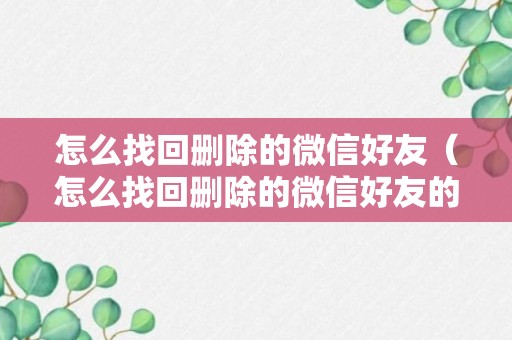 怎么找回删除的微信好友（怎么找回删除的微信好友的